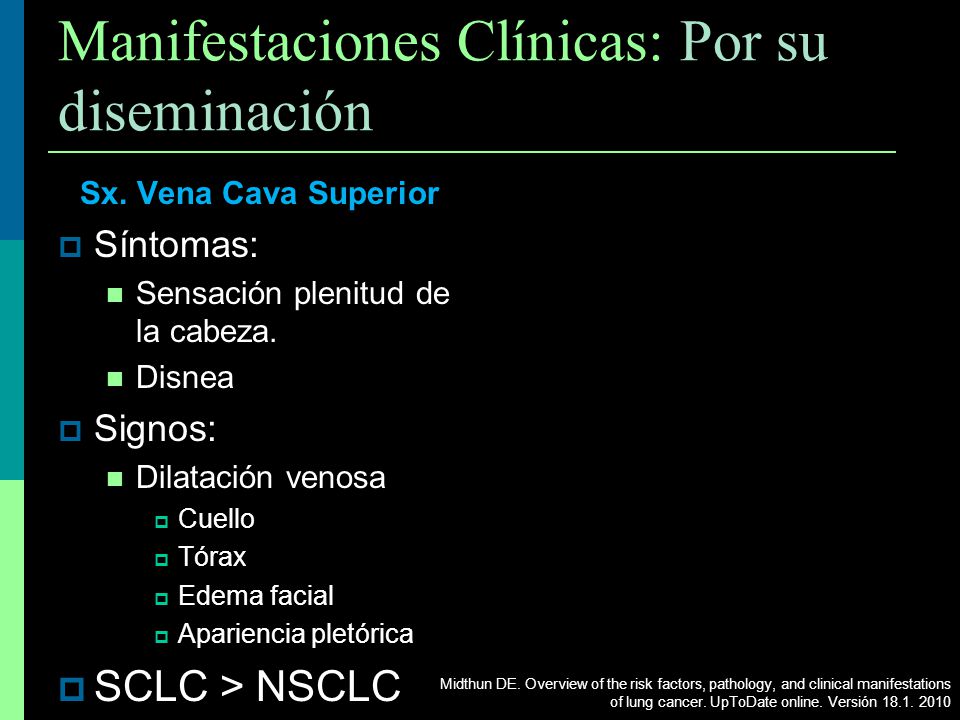 Manifestaciones Clínicas: Por su diseminación

Sx. Vena Cava Superior

Síntomas:
Sensación plenitud de la cabeza.
Disnea
Signos:
Dilatación venosa
Cuello
Tórax
Edema facial
Apariencia pletórica
SCLC > NSCLC

Midthun DE. Overview of the risk factors, pathology, and clinical manifestations of lung cancer. UpToDate online. Versión 18.1. 2010